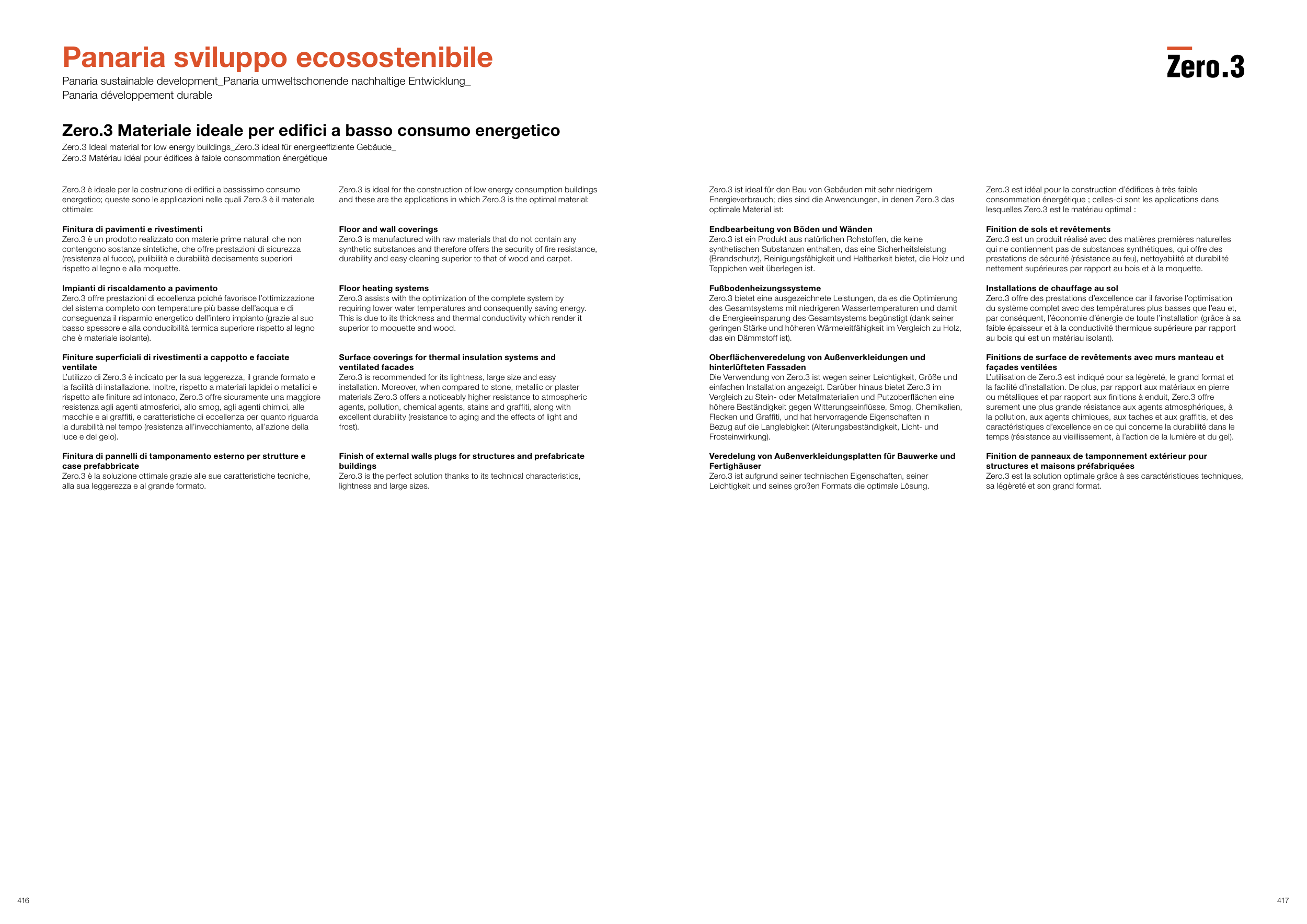 Panaria sviluppo ecosostenibile
Panaria sustainable development_Panaria umweltschonende nachhaltige Entwicklung_
Panaria développement durable

Zero.3

Zero.3 Materiale ideale per edifici a basso consumo energetico
Zero.3 Ideal material for low energy buildings_Zero.3 ideal für energieeffiziente Gebäude_
Zero.3 Matériau idéal pour édifices à faible consommation énergétique

Zero.3 è ideale per la costruzione di edifici a bassissimo consumo energetico; queste sono le applicazioni nelle quali Zero.3 è il materiale ottimale:

Finitura di pavimenti e rivestimenti
Zero.3 è un prodotto realizzato con materie prime naturali che non contengono sostanze sintetiche, che offre prestazioni di sicurezza (resistenza al fuoco), pulibilità e durabilità decisamente superiori rispetto al legno e alla moquette.

Impianti di riscaldamento a pavimento
Zero.3 offre prestazioni di eccellenza poiché favorisce l'ottimizzazione del sistema completo con temperature più basse dell'acqua e di conseguenza il risparmio energetico dell'intero impianto (grazie al suo basso spessore e alla conducibilità termica superiore rispetto al legno che è materiale isolante).

Finiture superficiali di rivestimenti a cappotto e facciate ventilate
L'utilizzo di Zero.3 è indicato per la sua leggerezza, il grande formato e la facilità di installazione. Inoltre, rispetto a materiali lapidei o metallici e rispetto alle finiture ad intonaco, Zero.3 offre sicuramente una maggiore resistenza agli agenti atmosferici, allo smog, agli agenti chimici, alle macchie e ai graffiti, e caratteristiche di eccellenza per quanto riguarda la durabilità nel tempo (resistenza all'invecchiamento, all'azione della luce e del gelo).

Finitura di pannelli di tamponamento esterno per strutture e case prefabbricate
Zero.3 è la soluzione ottimale grazie alle sue caratteristiche tecniche, alla sua leggerezza e al grande formato.

Zero.3 is ideal for the construction of low energy consumption buildings and these are the applications in which Zero.3 is the optimal material:

Floor and wall coverings
Zero.3 is manufactured with raw materials that do not contain any synthetic substances and therefore offers the security of fire resistance, durability and easy cleaning superior to that of wood and carpet.

Floor heating systems
Zero.3 assists with the optimization of the complete system by requiring lower water temperatures and consequently saving energy. This is due to its thickness and thermal conductivity which render it superior to moquette and wood.

Surface coverings for thermal insulation systems and ventilated facades
Zero.3 is recommended for its lightness, large size and easy installation. Moreover, when compared to stone, metallic or plaster materials Zero.3 offers a noticeably higher resistance to atmospheric agents, pollution, chemical agents, stains and graffiti, along with excellent durability (resistance to aging and the effects of light and frost).

Finish of external walls plugs for structures and prefabricate buildings
Zero.3 is the perfect solution thanks to its technical characteristics, lightness and large sizes.

Zero.3 ist ideal für den Bau von Gebäuden mit sehr niedrigem Energieverbrauch; dies sind die Anwendungen, in denen Zero.3 das optimale Material ist:

Endbearbeitung von Böden und Wänden
Zero.3 ist ein Produkt aus natürlichen Rohstoffen, die keine synthetischen Substanzen enthalten, das eine Sicherheitsleistung (Brandschutz), Reinigungsfähigkeit und Haltbarkeit bietet, die Holz und Teppichen weit überlegen ist.

Fußbodenheizungssysteme
Zero.3 bietet eine ausgezeichnete Leistungen, da es die Optimierung des Gesamtsystems mit niedrigeren Wassertemperaturen und damit die Energieeinsparung des Gesamtsystems begünstigt (dank seiner geringen Stärke und höheren Wärmeleitfähigkeit im Vergleich zu Holz, das ein Dämmstoff ist).

Oberflächenveredelung von Außenverkleidungen und hinterlüfteten Fassaden
Die Verwendung von Zero.3 ist wegen seiner Leichtigkeit, Größe und einfachen Installation angezeigt. Darüber hinaus bietet Zero.3 im Vergleich zu Stein- oder Metallmaterialien und Putzoberflächen eine höhere Beständigkeit gegen Witterungseinflüsse, Smog, Chemikalien, Flecken und Graffiti, und hat hervorragende Eigenschaften in Bezug auf die Langlebigkeit (Alterungsbeständigkeit, Licht- und Frosteinwirkung).

Veredelung von Außenverkleidungsplatten für Bauwerke und Fertighäuser
Zero.3 ist aufgrund seiner technischen Eigenschaften, seiner Leichtigkeit und seines großen Formats die optimale Lösung.

Zero.3 est idéal pour la construction d'édifices à très faible consommation énergétique ; celles-ci sont les applications dans lesquelles Zero.3 est le matériau optimal :

Finition de sols et revêtements
Zero.3 est un produit réalisé avec des matières premières naturelles qui ne contiennent pas de substances synthétiques, qui offre des prestations de sécurité (résistance au feu), nettoyabilité et durabilité nettement supérieures par rapport au bois et à la moquette.

Installations de chauffage au sol
Zero.3 offre des prestations d'excellence car il favorise l'optimisation du système complet avec des températures plus basses que l'eau et, par conséquent, l'économie d'énergie de toute l'installation (grâce à sa faible épaisseur et à la conductivité thermique supérieure par rapport au bois qui est un matériau isolant).

Finitions de surface de revêtements avec murs manteau et façades ventilées
L'utilisation de Zero.3 est indiqué pour sa légèreté, le grand format et la facilité d'installation. De plus, par rapport aux matériaux en pierre ou métalliques et par rapport aux finitions à enduit, Zero.3 offre surement une plus grande résistance aux agents atmosphériques, à la pollution, aux agents chimiques, aux taches et aux graffitis, et des caractéristiques d'excellence en ce qui concerne la durabilité dans le temps (résistance au vieillissement, à l'action de la lumière et du gel).

Finition de panneaux de tamponnement extérieur pour structures et maisons préfabriquées
Zero.3 est la solution optimale grâce à ses caractéristiques techniques, sa légèreté et son grand format.

416

417